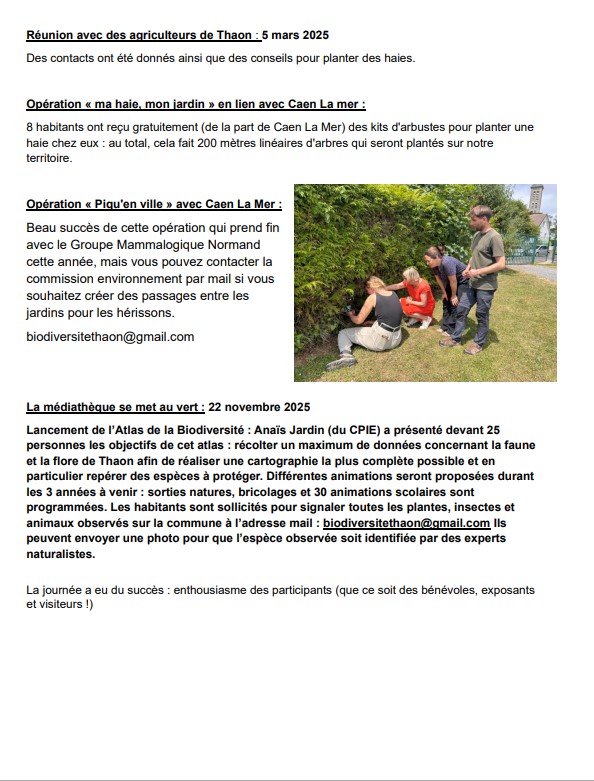 Réunion avec des agriculteurs de Thaon : 5 mars 2025

Des contacts ont été donnés ainsi que des conseils pour planter des haies.

Opération « ma haie, mon jardin » en lien avec Caen La mer :

8 habitants ont reçu gratuitement (de la part de Caen La Mer) des kits d'arbustes pour planter une haie chez eux : au total, cela fait 200 mètres linéaires d'arbres qui seront plantés sur notre territoire.

Opération « Piqu'en ville » avec Caen La Mer :

Beau succès de cette opération qui prend fin avec le Groupe Mammalogique Normand cette année, mais vous pouvez contacter la commission environnement par mail si vous souhaitez créer des passages entre les jardins pour les hérissons.

biodiversitethaon@gmail.com

La médiathèque se met au vert : 22 novembre 2025

Lancement de l'Atlas de la Biodiversité : Anaïs Jardin (du CPIE) a présenté devant 25 personnes les objectifs de cet atlas : récolter un maximum de données concernant la faune et la flore de Thaon afin de réaliser une cartographie la plus complète possible et en particulier repérer des espèces à protéger. Différentes animations seront proposées durant les 3 années à venir : sorties natures, bricolages et 30 animations scolaires sont programmées. Les habitants sont sollicités pour signaler toutes les plantes, insectes et animaux observés sur la commune à l'adresse mail : biodiversitethaon@gmail.com Ils peuvent envoyer une photo pour que l'espèce observée soit identifiée par des experts naturalistes.

La journée a eu du succès : enthousiasme des participants (que ce soit des bénévoles, exposants et visiteurs !)